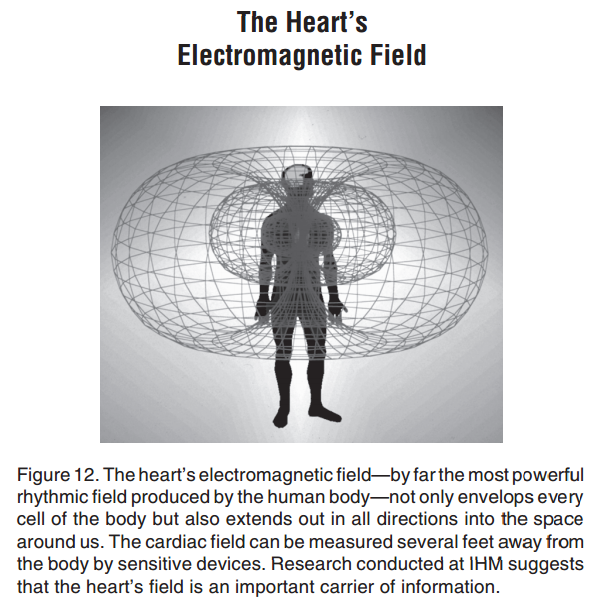 The Heart's Electromagnetic Field

Figure 12. The heart's electromagnetic field—by far the most powerful rhythmic field produced by the human body—not only envelops every cell of the body but also extends out in all directions into the space around us. The cardiac field can be measured several feet away from the body by sensitive devices. Research conducted at IHM suggests that the heart's field is an important carrier of information.